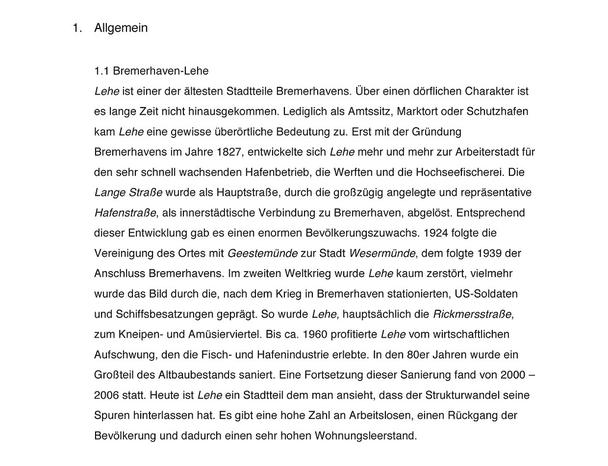 1. Allgemein

1.1 Bremerhaven-Lehe

Lehe ist einer der ältesten Stadtteile Bremerhavens. Über einen dörflichen Charakter ist es lange Zeit nicht hinausgekommen. Lediglich als Amtssitz, Marktort oder Schutzhafen kam Lehe eine gewisse überörtliche Bedeutung zu. Erst mit der Gründung Bremerhavens im Jahre 1827, entwickelte sich Lehe mehr und mehr zur Arbeiterstadt für den sehr schnell wachsenden Hafenbetrieb, die Werften und die Hochseefischerei. Die Lange Straße wurde als Hauptstraße, durch die großzügig angelegte und repräsentative Hafenstraße, als innerstädtische Verbindung zu Bremerhaven, abgelöst. Entsprechend dieser Entwicklung gab es einen enormen Bevölkerungszuwachs. 1924 folgte die Vereinigung des Ortes mit Geestemünde zur Stadt Wesermünde, dem folgte 1939 der Anschluss Bremerhavens. Im zweiten Weltkrieg wurde Lehe kaum zerstört, vielmehr wurde das Bild durch die, nach dem Krieg in Bremerhaven stationierten, US-Soldaten und Schiffsbesatzungen geprägt. So wurde Lehe, hauptsächlich die Rickmersstraße, zum Kneipen- und Amüsierviertel. Bis ca. 1960 profitierte Lehe vom wirtschaftlichen Aufschwung, den die Fisch- und Hafenindustrie erlebte. In den 80er Jahren wurde ein Großteil des Altbaubestands saniert. Eine Fortsetzung dieser Sanierung fand von 2000 – 2006 statt. Heute ist Lehe ein Stadtteil dem man ansieht, dass der Strukturwandel seine Spuren hinterlassen hat. Es gibt eine hohe Zahl an Arbeitslosen, einen Rückgang der Bevölkerung und dadurch einen sehr hohen Wohnungsleerstand.